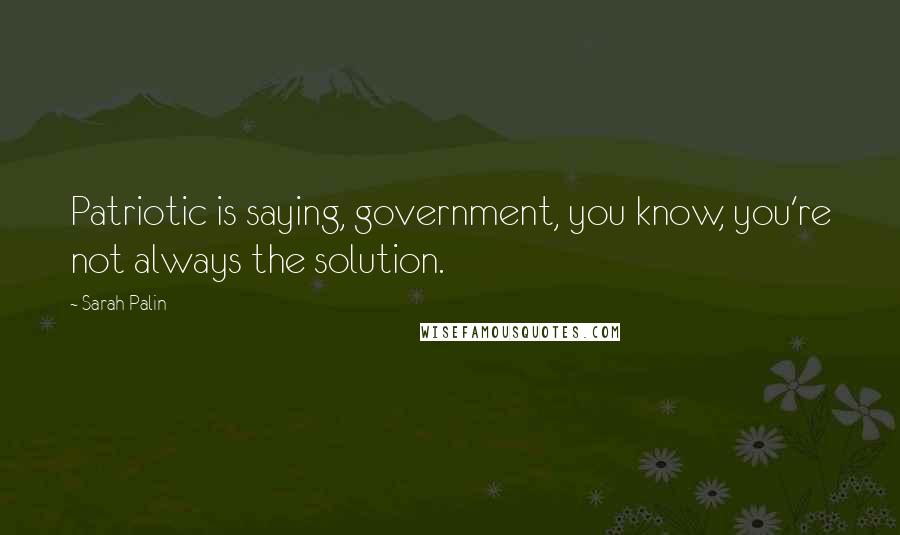 Patriotic is saying, government, you know, you're not always the solution.

- Sarah Palin

WISEFAMOUSQUOTES.COM